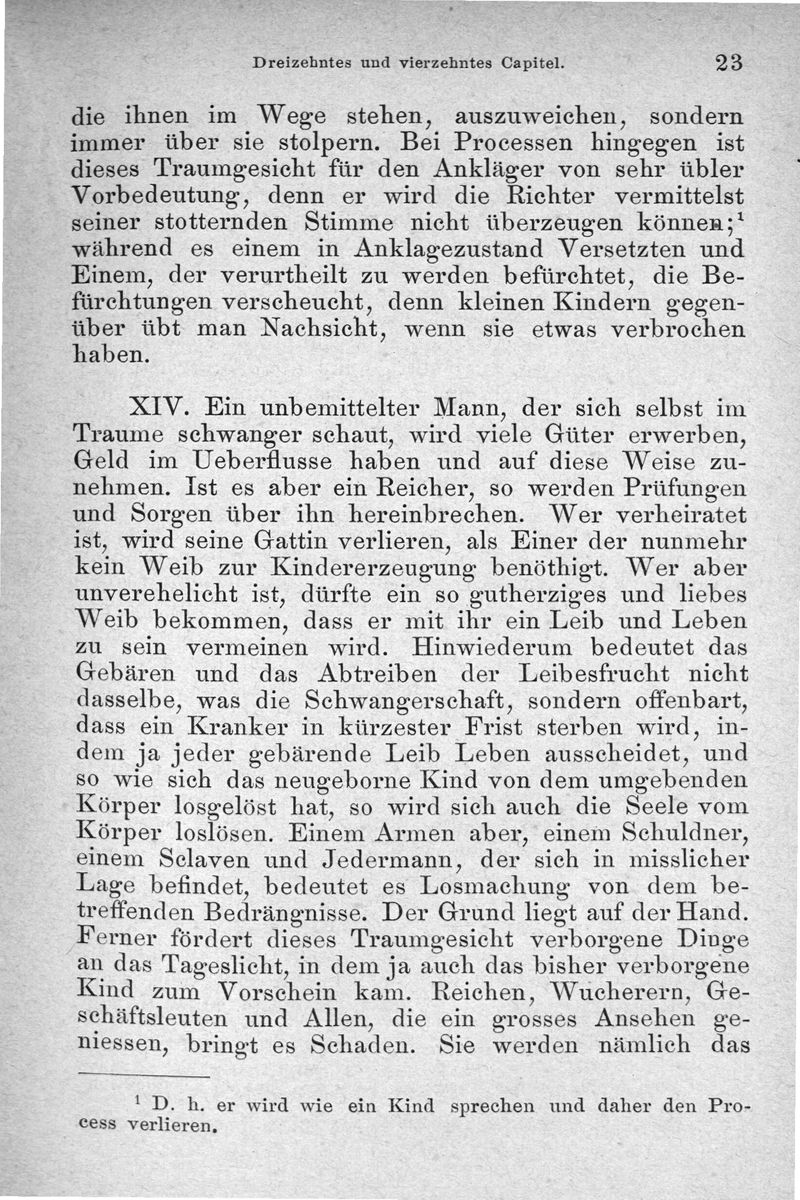 Dreizehntes und vierzehntes Capitel. 23

die ihnen im Wege stehen, auszuweichen, sondern immer über sie stolpern. Bei Processen hingegen ist dieses Traumgesicht für den Ankläger von sehr übler Vorbedeutung, denn er wird die Richter vermittelst seiner stotternden Stimme nicht überzeugen können;$^1$ während es einem in Anklagezustand Versetzten und Einem, der verurtheilt zu werden befürchtet, die Befürchtungen verscheucht, denn kleinen Kindern gegenüber übt man Nachsicht, wenn sie etwas verbrochen haben.

XIV. Ein unbemittelter Mann, der sich selbst im Traume schwanger schaut, wird viele Güter erwerben, Geld im Ueberflusse haben und auf diese Weise zunehmen. Ist es aber ein Reicher, so werden Prüfungen und Sorgen über ihn hereinbrechen. Wer verheiratet ist, wird seine Gattin verlieren, als Einer der nunmehr kein Weib zur Kindererzeugung benöthigt. Wer aber unverehelicht ist, dürfte ein so gutherziges und liebes Weib bekommen, dass er mit ihr ein Leib und Leben zu sein vermeinen wird. Hinwiederum bedeutet das Gebären und das Abtreiben der Leibesfrucht nicht dasselbe, was die Schwangerschaft, sondern offenbart, dass ein Kranker in kürzester Frist sterben wird, indem ja jeder gebärende Leib Leben ausscheidet, und so wie sich das neugeborne Kind von dem umgebenden Körper losgelöst hat, so wird sich auch die Seele vom Körper loslösen. Einem Armen aber, einem Schuldner, einem Sclaven und Jedermann, der sich in misslicher Lage befindet, bedeutet es Losmachung von dem betreffenden Bedrängnisse. Der Grund liegt auf der Hand. Ferner fördert dieses Traumgesicht verborgene Dinge an das Tageslicht, in dem ja auch das bisher verborgene Kind zum Vorschein kam. Reichen, Wucherern, Geschäftsleuten und Allen, die ein grosses Ansehen geniessen, bringt es Schaden. Sie werden nämlich das

$^1$ D. h. er wird wie ein Kind sprechen und daher den Process verlieren.